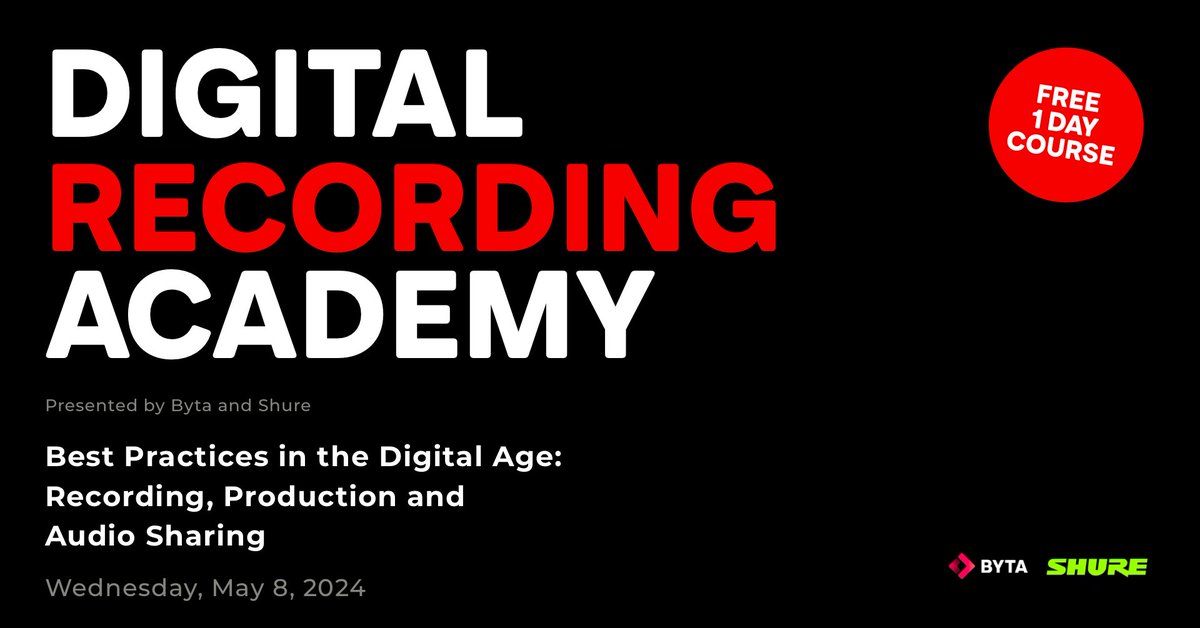 DIGITAL
RECORDING
ACADEMY

FREE
1 DAY
COURSE

Presented by Byta and Shure

Best Practices in the Digital Age: Recording, Production and Audio Sharing

Wednesday, May 8, 2024

BYTA SHURE